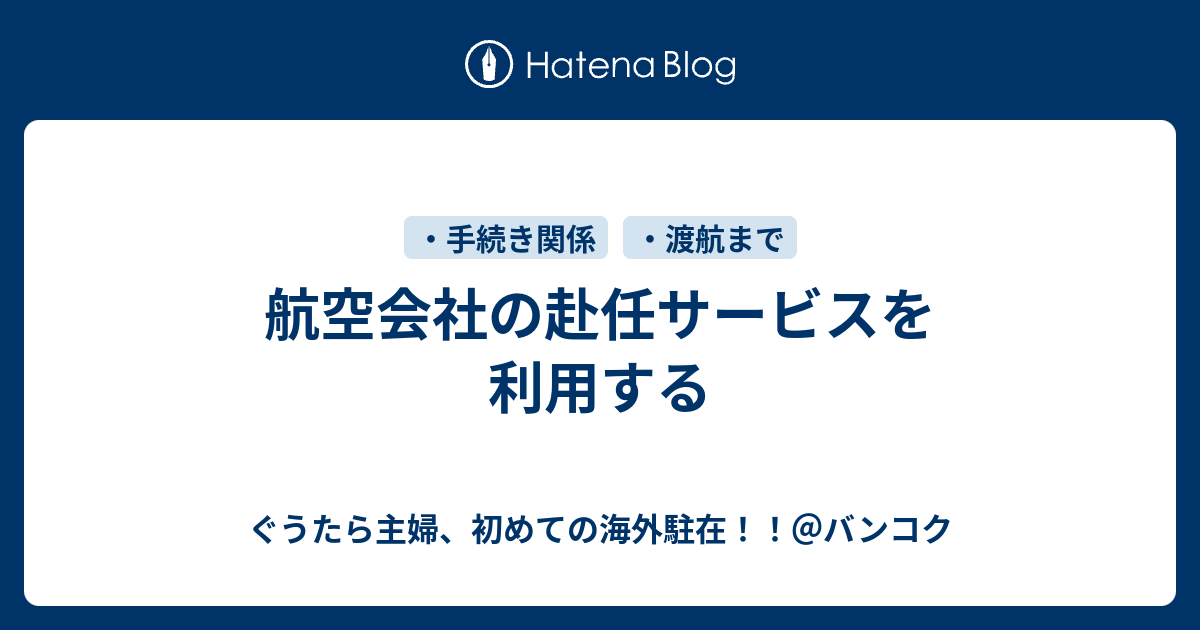 Hatena Blog

・手続き関係　・渡航まで

航空会社の赴任サービスを利用する

ぐうたら主婦、初めての海外駐在！！@バンコク